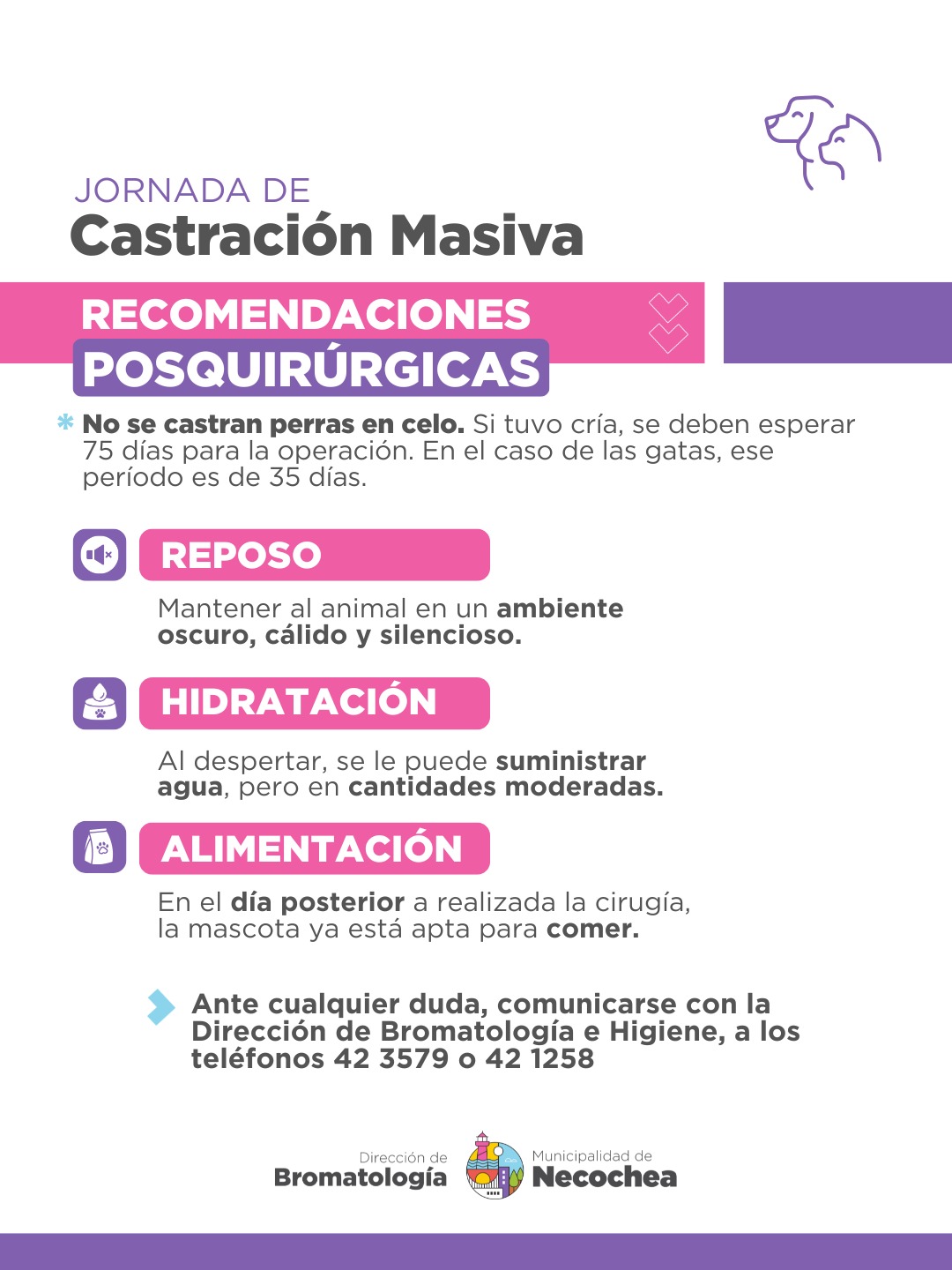 JORNADA DE
Castración Masiva

RECOMENDACIONES
POSQUIRÚRGICAS

* No se castran perras en celo. Si tuvo cría, se deben esperar 75 días para la operación. En el caso de las gatas, ese período es de 35 días.

REPOSO

Mantener al animal en un ambiente oscuro, cálido y silencioso.

HIDRATACIÓN

Al despertar, se le puede suministrar agua, pero en cantidades moderadas.

ALIMENTACIÓN

En el día posterior a realizada la cirugía, la mascota ya está apta para comer.

Ante cualquier duda, comunicarse con la Dirección de Bromatología e Higiene, a los teléfonos 42 3579 o 42 1258

Dirección de
Bromatología

Municipalidad de
Necochea